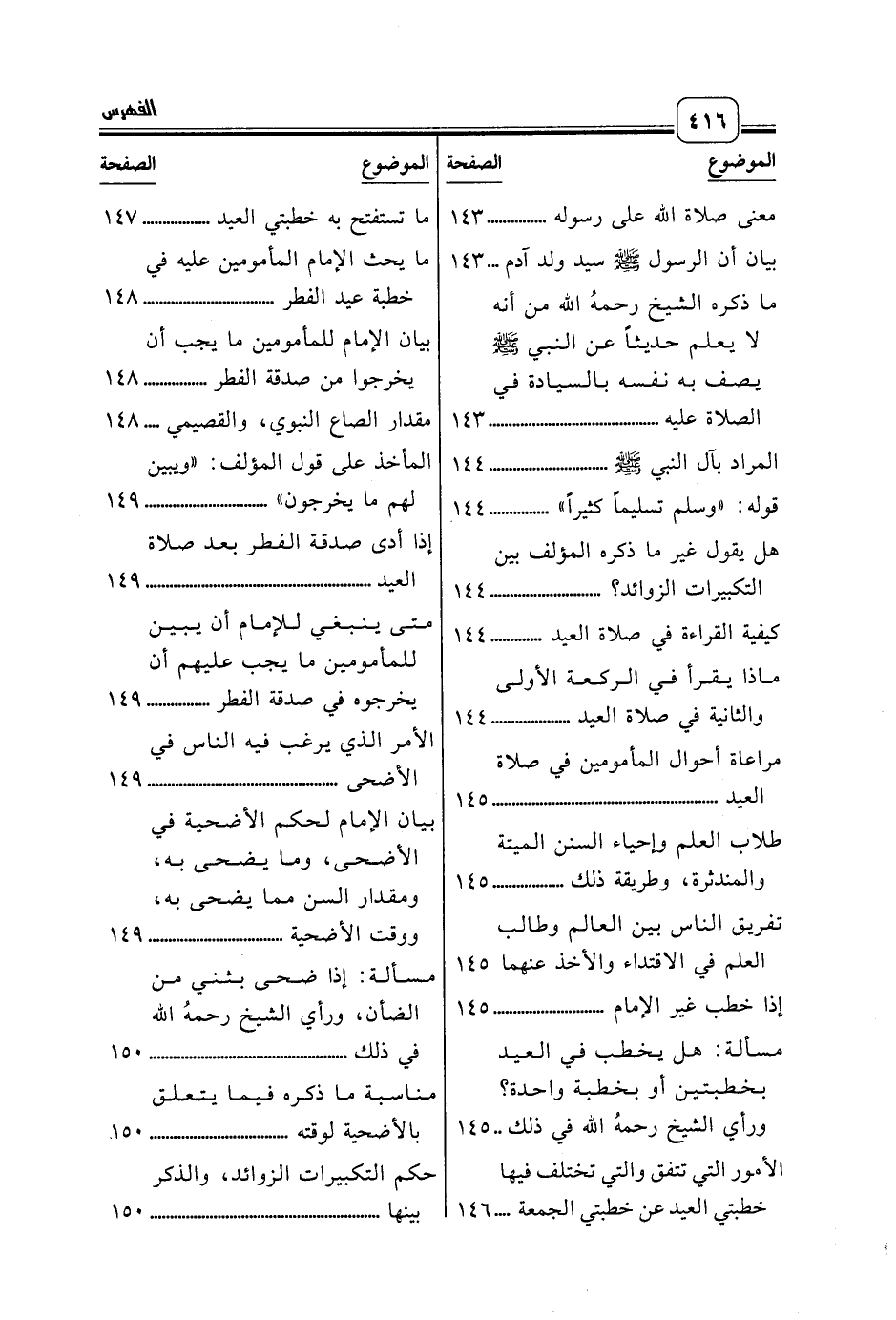 ٤١٦ الفهرس

| الموضوع | الصفحة |
|---|---|
| معنى صلاة الله على رسوله | ١٤٣ |
| بيان أن الرسول ﷺ سيد ولد آدم | ١٤٣ |
| ما ذكره الشيخ رحمهُ الله من أنه لا يعلم حديثاً عن النبي ﷺ يصف به نفسه بالسيادة في الصلاة عليه | ١٤٣ |
| المراد بآل النبي ﷺ | ١٤٤ |
| قوله: «وسلم تسليماً كثيراً» | ١٤٤ |
| هل يقول غير ما ذكره المؤلف بين التكبيرات الزوائد؟ | ١٤٤ |
| كيفية القراءة في صلاة العيد | ١٤٤ |
| ماذا يقرأ في الركعة الأولى والثانية في صلاة العيد | ١٤٤ |
| مراعاة أحوال المأمومين في صلاة العيد | ١٤٥ |
| طلاب العلم وإحياء السنن الميتة والمندثرة، وطريقة ذلك | ١٤٥ |
| تفريق الناس بين العالم وطالب العلم في الاقتداء والأخذ عنهما | ١٤٥ |
| إذا خطب غير الإمام | ١٤٥ |
| مسألة: هل يخطب في العيد بخطبتين أو بخطبة واحدة؟ ورأي الشيخ رحمهُ الله في ذلك | ١٤٥ |
| الأمور التي تتفق والتي تختلف فيها خطبتي العيد عن خطبتي الجمعة | ١٤٦ |

| الموضوع | الصفحة |
|---|---|
| ما تستفتح به خطبتي العيد | ١٤٧ |
| ما يحث الإمام المأمومين عليه في خطبة عيد الفطر | ١٤٨ |
| بيان الإمام للمأمومين ما يجب أن يخرجوا من صدقة الفطر | ١٤٨ |
| مقدار الصاع النبوي، والقصيمي | ١٤٨ |
| المأخذ على قول المؤلف: «ويبين لهم ما يخرجون» | ١٤٩ |
| إذا أدى صدقة الفطر بعد صلاة العيد | ١٤٩ |
| متى ينبغي للإمام أن يبين للمأمومين ما يجب عليهم أن يخرجوه في صدقة الفطر | ١٤٩ |
| الأمر الذي يرغب فيه الناس في الأضحى | ١٤٩ |
| بيان الإمام لحكم الأضحية في الأضحى، وما يضحى به، ومقدار السن مما يضحى به، ووقت الأضحية | ١٤٩ |
| مسألة: إذا ضحى بثني من الضأن، ورأي الشيخ رحمهُ الله في ذلك | ١٥٠ |
| مناسبة ما ذكره فيما يتعلق بالأضحية لوقته | ١٥٠ |
| حكم التكبيرات الزوائد، والذكر بينها | ١٥٠ |